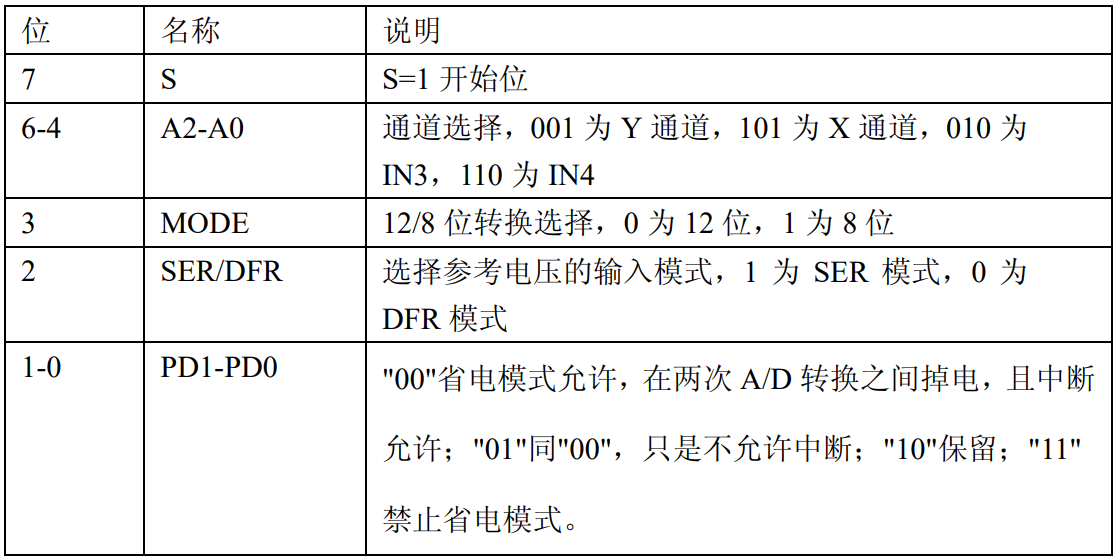 | 位 | 名称 | 说明 |
|---|---|---|
| 7 | S | S=1 开始位 |
| 6-4 | A2-A0 | 通道选择，001 为 Y 通道，101 为 X 通道，010 为 IN3，110 为 IN4 |
| 3 | MODE | 12/8 位转换选择，0 为 12 位，1 为 8 位 |
| 2 | SER/DFR | 选择参考电压的输入模式，1 为 SER 模式，0 为 DFR 模式 |
| 1-0 | PD1-PD0 | "00"省电模式允许，在两次 A/D 转换之间掉电，且中断允许；"01"同"00"，只是不允许中断；"10"保留；"11"禁止省电模式。 |